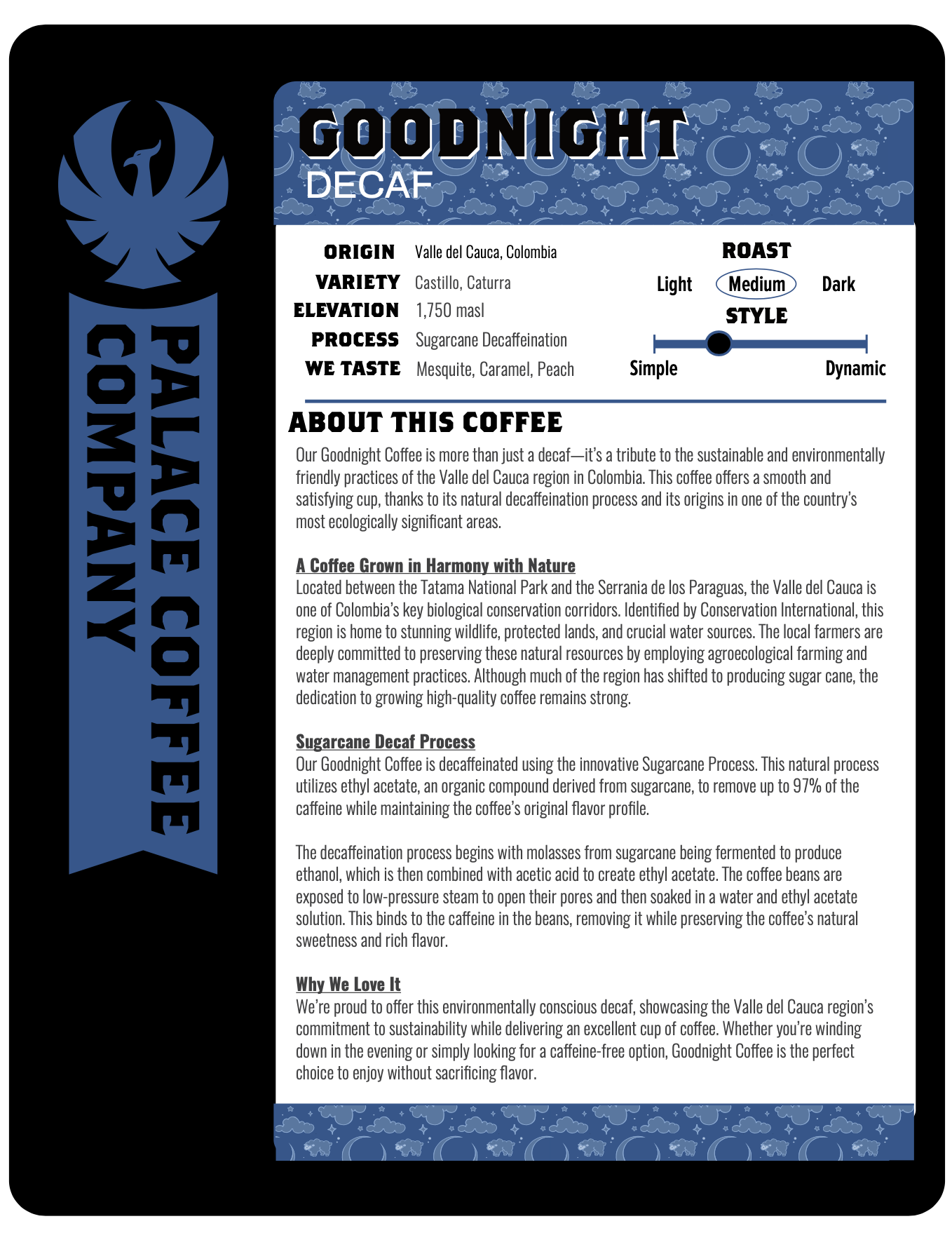 PALACE COFFEE COMPANY

GOODNIGHT
DECAF

ORIGIN Valle del Cauca, Colombia
VARIETY Castillo, Caturra
ELEVATION 1,750 masl
PROCESS Sugarcane Decaffeination
WE TASTE Mesquite, Caramel, Peach

ROAST
Light Medium Dark
STYLE
Simple Dynamic

ABOUT THIS COFFEE
Our Goodnight Coffee is more than just a decaf—it's a tribute to the sustainable and environmentally friendly practices of the Valle del Cauca region in Colombia. This coffee offers a smooth and satisfying cup, thanks to its natural decaffeination process and its origins in one of the country's most ecologically significant areas.

A Coffee Grown in Harmony with Nature
Located between the Tatama National Park and the Serrania de los Paraguas, the Valle del Cauca is one of Colombia's key biological conservation corridors. Identified by Conservation International, this region is home to stunning wildlife, protected lands, and crucial water sources. The local farmers are deeply committed to preserving these natural resources by employing agroecological farming and water management practices. Although much of the region has shifted to producing sugar cane, the dedication to growing high-quality coffee remains strong.

Sugarcane Decaf Process
Our Goodnight Coffee is decaffeinated using the innovative Sugarcane Process. This natural process utilizes ethyl acetate, an organic compound derived from sugarcane, to remove up to 97% of the caffeine while maintaining the coffee's original flavor profile.

The decaffeination process begins with molasses from sugarcane being fermented to produce ethanol, which is then combined with acetic acid to create ethyl acetate. The coffee beans are exposed to low-pressure steam to open their pores and then soaked in a water and ethyl acetate solution. This binds to the caffeine in the beans, removing it while preserving the coffee's natural sweetness and rich flavor.

Why We Love It
We're proud to offer this environmentally conscious decaf, showcasing the Valle del Cauca region's commitment to sustainability while delivering an excellent cup of coffee. Whether you're winding down in the evening or simply looking for a caffeine-free option, Goodnight Coffee is the perfect choice to enjoy without sacrificing flavor.